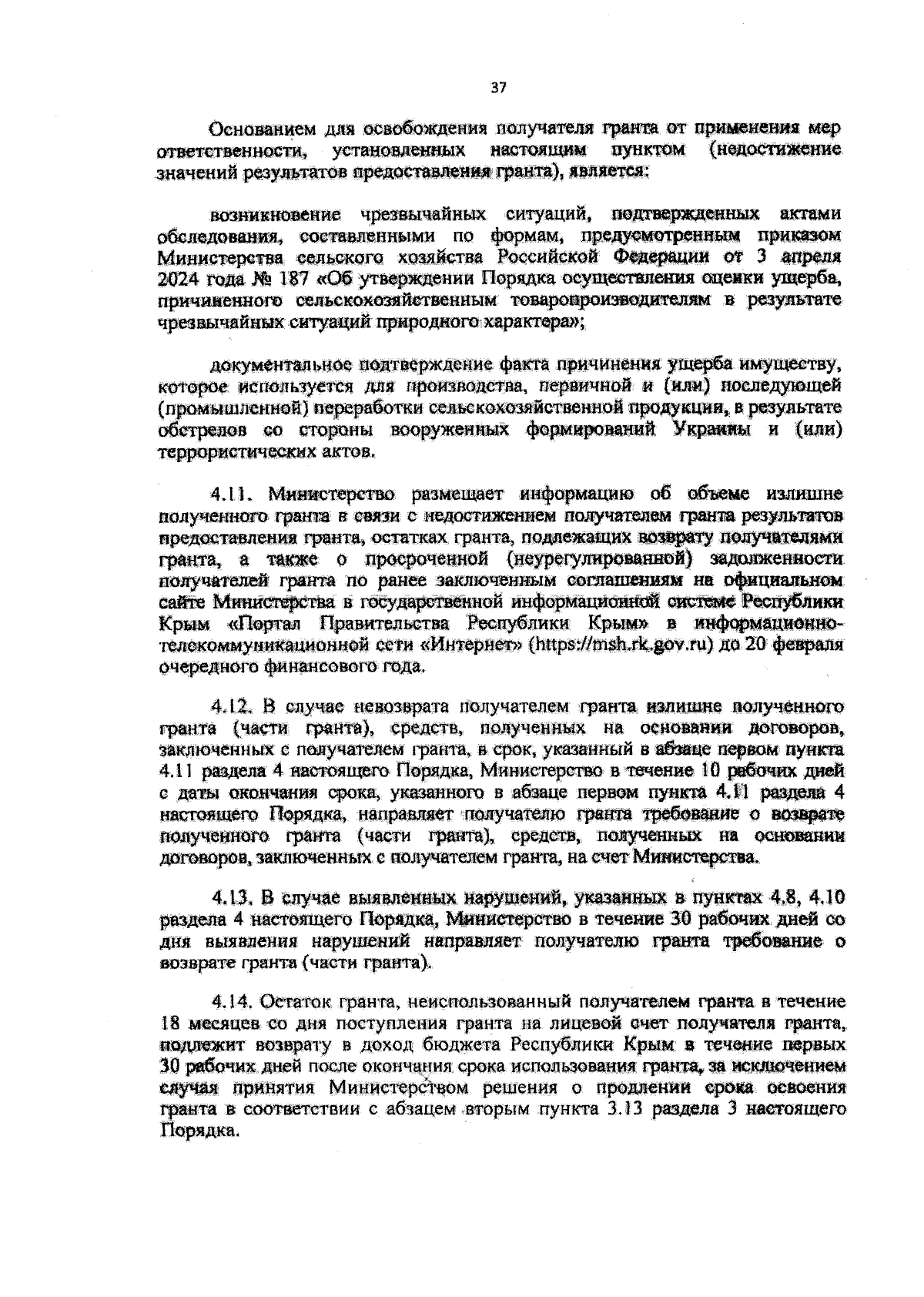 37

Основанием для освобождения получателя гранта от применения мер ответственности, установленных настоящим пунктом (недостижение значений результатов предоставления гранта), является:

возникновение чрезвычайных ситуаций, подтвержденных актами обследования, составленными по формам, предусмотренным приказом Министерства сельского хозяйства Российской Федерации от 3 апреля 2024 года № 187 «Об утверждении Порядка осуществления оценки ущерба, причиненного сельскохозяйственным товаропроизводителям в результате чрезвычайных ситуаций природного характера»;

документальное подтверждение факта причинения ущерба имуществу, которое используется для производства, первичной и (или) последующей (промышленной) переработки сельскохозяйственной продукции, в результате обстрелов со стороны вооруженных формирований Украины и (или) террористических актов.

4.11. Министерство размещает информацию об объеме излишне полученного гранта в связи с недостижением получателем гранта результатов предоставления гранта, остатках гранта, подлежащих возврату получателями гранта, а также о просроченной (неурегулированной) задолженности получателей гранта по ранее заключенным соглашениям на официальном сайте Министерства в государственной информационной системе Республики Крым «Портал Правительства Республики Крым» в информационно-телекоммуникационной сети «Интернет» (https://msh.rk.gov.ru) до 20 февраля очередного финансового года.

4.12. В случае невозврата получателем гранта излишне полученного гранта (части гранта), средств, полученных на основании договоров, заключенных с получателем гранта, в срок, указанный в абзаце первом пункта 4.11 раздела 4 настоящего Порядка, Министерство в течение 10 рабочих дней с даты окончания срока, указанного в абзаце первом пункта 4.11 раздела 4 настоящего Порядка, направляет получателю гранта требование о возврате полученного гранта (части гранта), средств, полученных на основании договоров, заключенных с получателем гранта, на счет Министерства.

4.13. В случае выявленных нарушений, указанных в пунктах 4.8, 4.10 раздела 4 настоящего Порядка, Министерство в течение 30 рабочих дней со дня выявления нарушений направляет получателю гранта требование о возврате гранта (части гранта).

4.14. Остаток гранта, неиспользованный получателем гранта в течение 18 месяцев со дня поступления гранта на лицевой счет получателя гранта, подлежит возврату в доход бюджета Республики Крым в течение первых 30 рабочих дней после окончания срока использования гранта, за исключением случая принятия Министерством решения о продлении срока освоения гранта в соответствии с абзацем вторым пункта 3.13 раздела 3 настоящего Порядка.